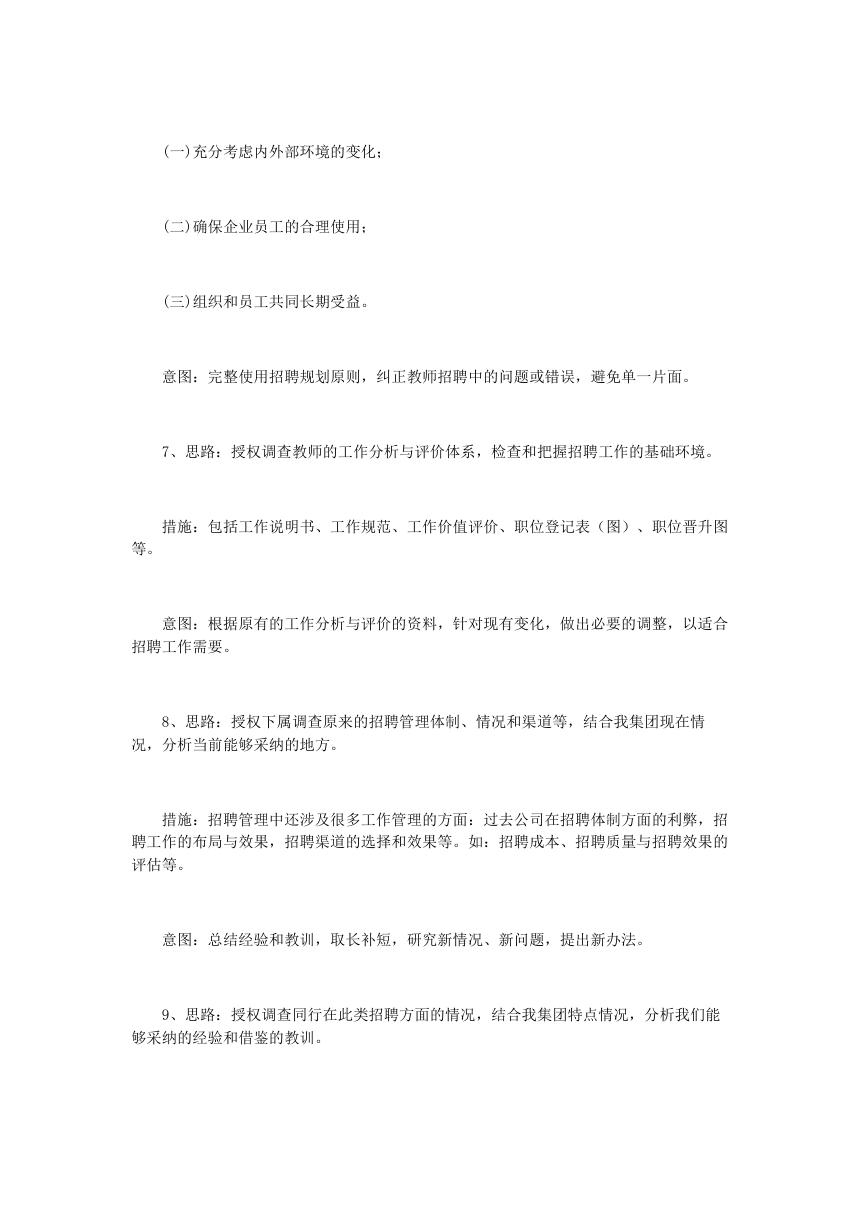 (一)充分考虑内外部环境的变化;

(二)确保企业员工的合理使用;

(三)组织和员工共同长期受益。

意图：完整使用招聘规划原则，纠正教师招聘中的问题或错误，避免单一片面。

7、思路：授权调查教师的工作分析与评价体系，检查和把握招聘工作的基础环境。

措施：包括工作说明书、工作规范、工作价值评价、职位登记表（图）、职位晋升图等。

意图：根据原有的工作分析与评价的资料，针对现有变化，做出必要的调整，以适合招聘工作需要。

8、思路：授权下属调查原来的招聘管理体制、情况和渠道等，结合我集团现在情况，分析当前能够采纳的地方。

措施：招聘管理中还涉及很多工作管理的方面：过去公司在招聘体制方面的利弊，招聘工作的布局与效果，招聘渠道的选择和效果等。如：招聘成本、招聘质量与招聘效果的评估等。

意图：总结经验和教训，取长补短，研究新情况、新问题，提出新办法。

9、思路：授权调查同行在此类招聘方面的情况，结合我集团特点情况，分析我们能够采纳的经验和借鉴的教训。